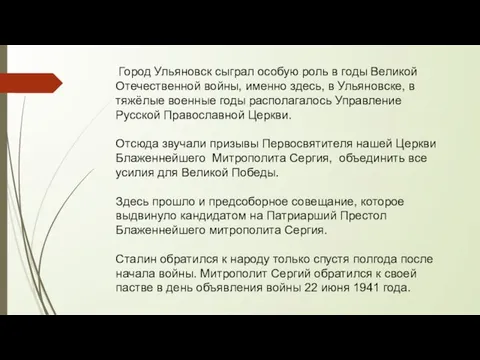 Город Ульяновск сыграл особую роль в годы Великой Отечественной войны, именно здесь, в Ульяновске, в тяжёлые военные годы располагалось Управление Русской Православной Церкви.

Отсюда звучали призывы Первосвятителя нашей Церкви Блаженнейшего Митрополита Сергия, объединить все усилия для Великой Победы.

Здесь прошло и предсоборное совещание, которое выдвинуло кандидатом на Патриарший Престол Блаженнейшего митрополита Сергия.

Сталин обратился к народу только спустя полгода после начала войны. Митрополит Сергий обратился к своей пастве в день объявления войны 22 июня 1941 года.